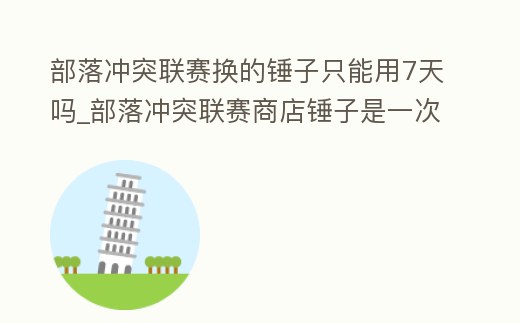 部落冲突联赛换的锤子只能用7天吗_部落冲突联赛商店锤子是一次